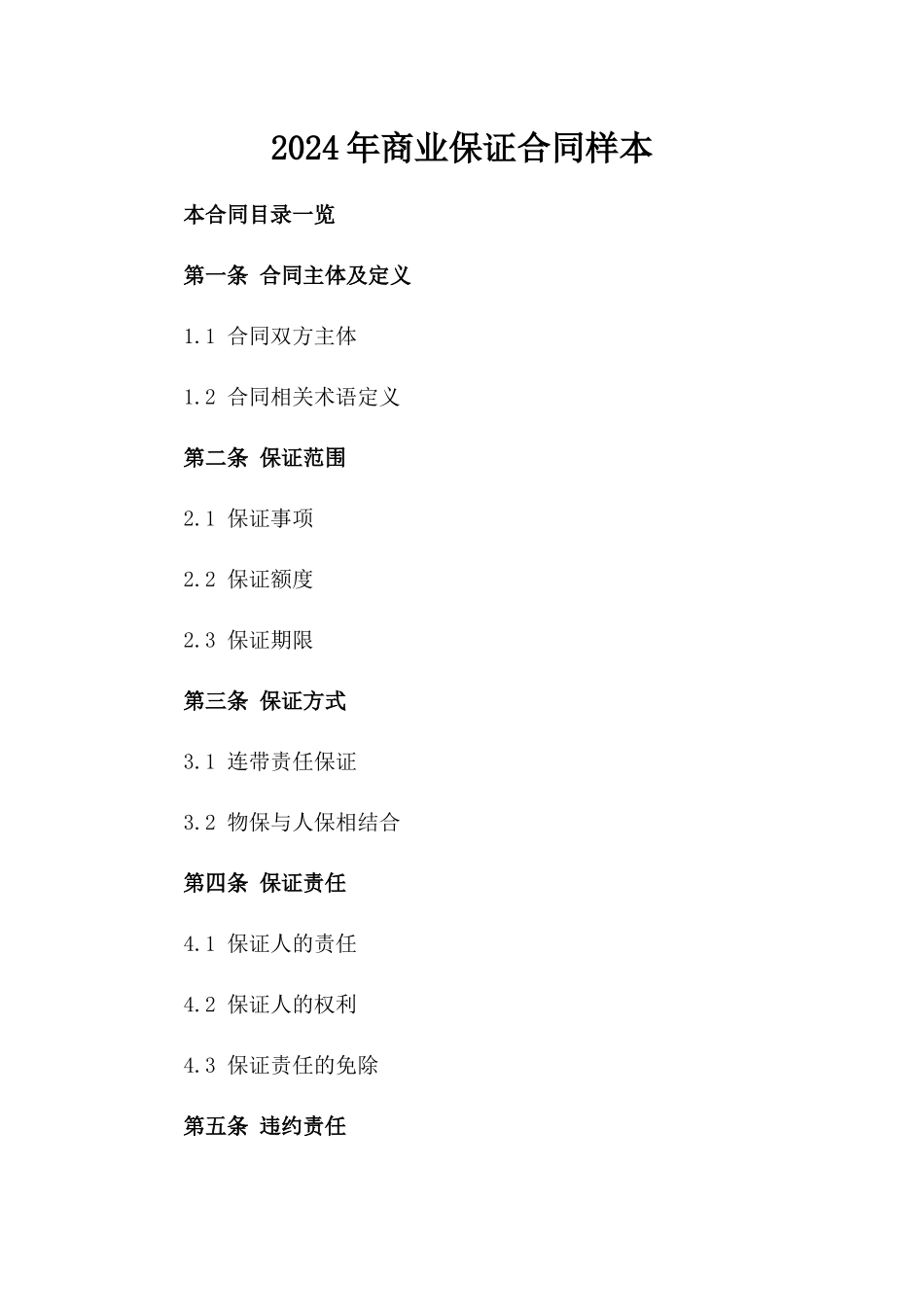 2024年商业保证合同样本

本合同目录一览

第一条 合同主体及定义

1.1 合同双方主体

1.2 合同相关术语定义

第二条 保证范围

2.1 保证事项

2.2 保证额度

2.3 保证期限

第三条 保证方式

3.1 连带责任保证

3.2 物保与人保相结合

第四条 保证责任

4.1 保证人的责任

4.2 保证人的权利

4.3 保证责任的免除

第五条 违约责任